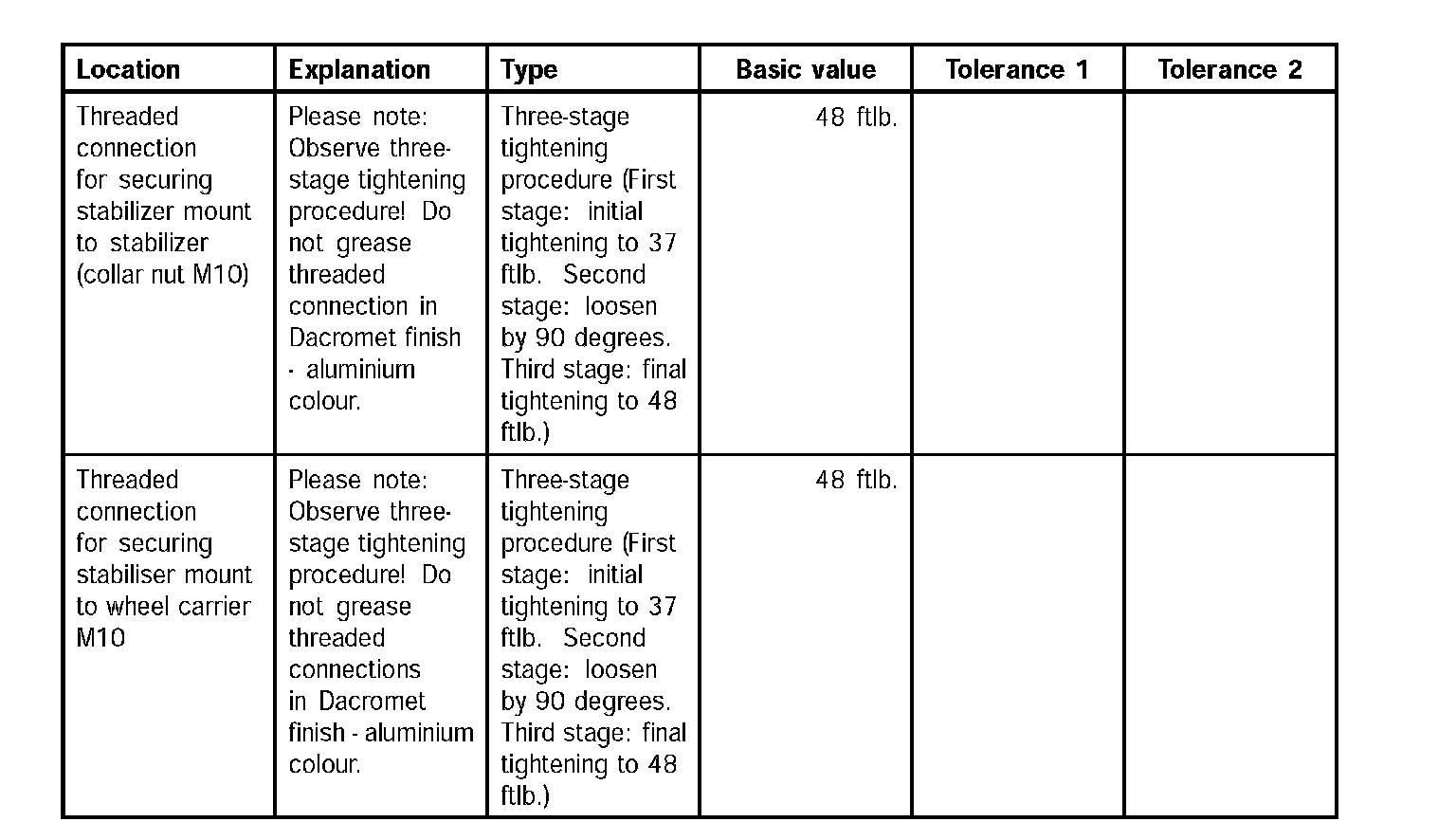 | Location | Explanation | Type | Basic value | Tolerance 1 | Tolerance 2 |
|---|---|---|---|---|---|
| Threaded connection for securing stabilizer mount to stabilizer (collar nut M10) | Please note: Observe three-stage tightening procedure! Do not grease threaded connection in Dacromet finish - aluminium colour. | Three-stage tightening procedure (First stage: initial tightening to 37 ftlb. Second stage: loosen by 90 degrees. Third stage: final tightening to 48 ftlb.) | 48 ftlb. | | |
| Threaded connection for securing stabiliser mount to wheel carrier M10 | Please note: Observe three-stage tightening procedure! Do not grease threaded connections in Dacromet finish - aluminium colour. | Three-stage tightening procedure (First stage: initial tightening to 37 ftlb. Second stage: loosen by 90 degrees. Third stage: final tightening to 48 ftlb.) | 48 ftlb. | | |